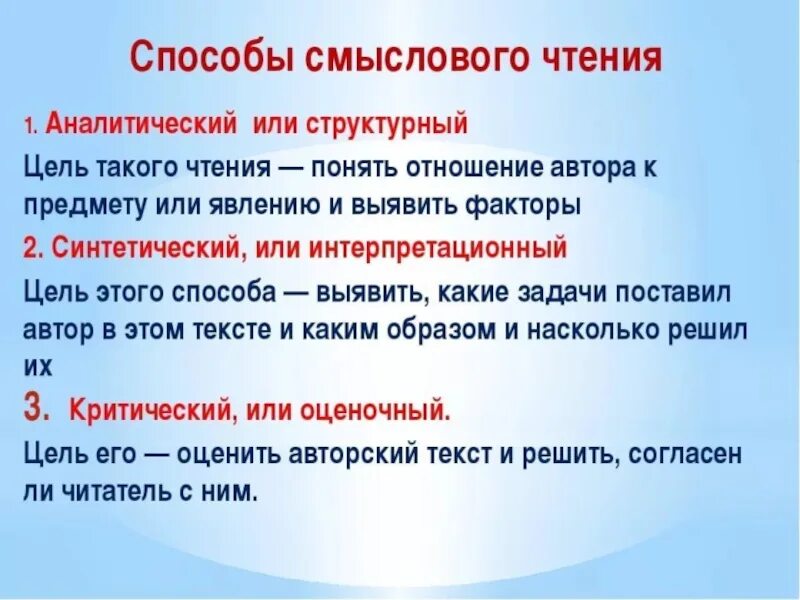 Способы смыслового чтения

1. Аналитический  или структурный

Цель такого чтения — понять отношение автора к предмету или явлению и выявить факторы

2. Синтетический, или интерпретационный

Цель этого способа — выявить, какие задачи поставил автор в этом тексте и каким образом и насколько решил их

3. Критический, или оценочный.

Цель его — оценить авторский текст и решить, согласен ли читатель с ним.